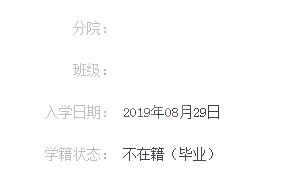 分院：

班级：

入学日期： 2019年08月29日

学籍状态： 不在籍（毕业）